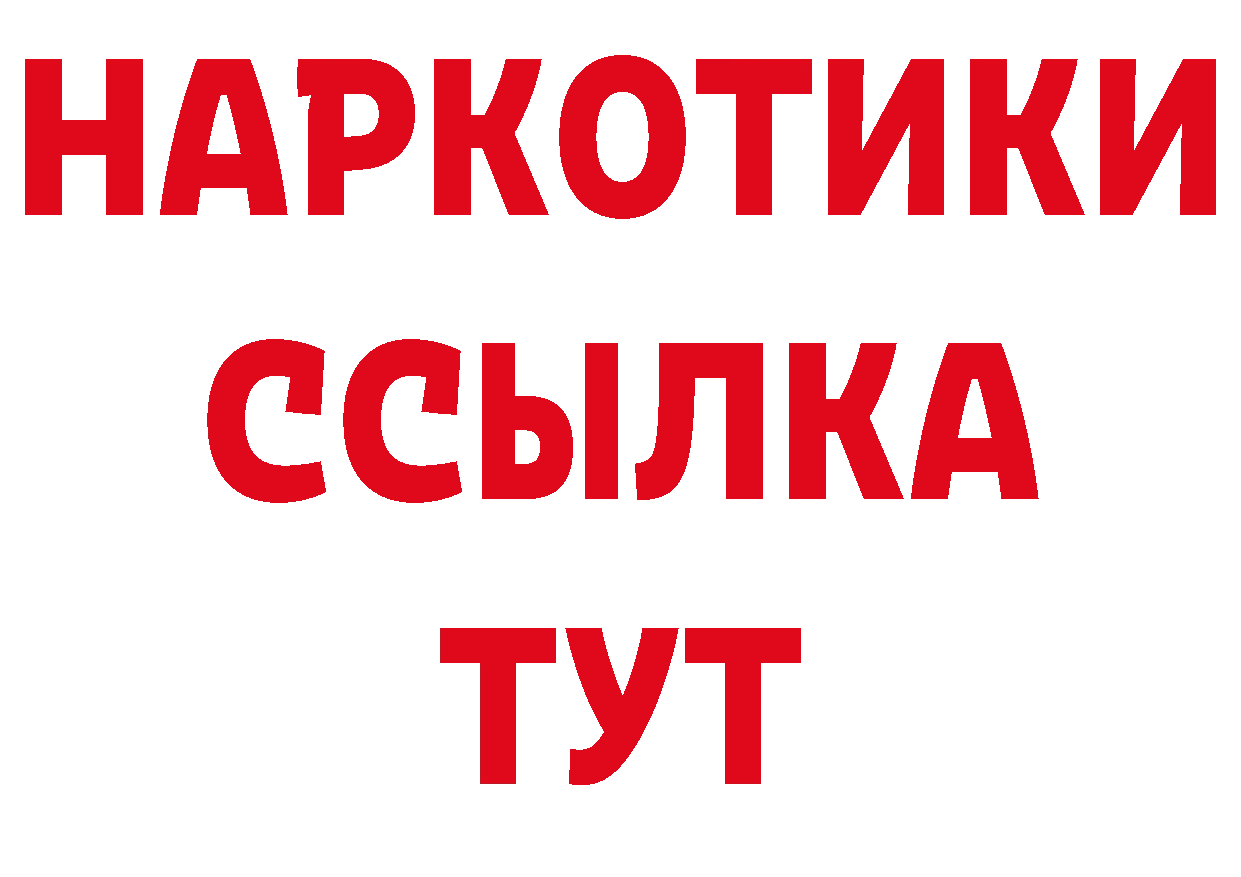 НАРКОТИКИ
ССЫЛКА
ТУТ